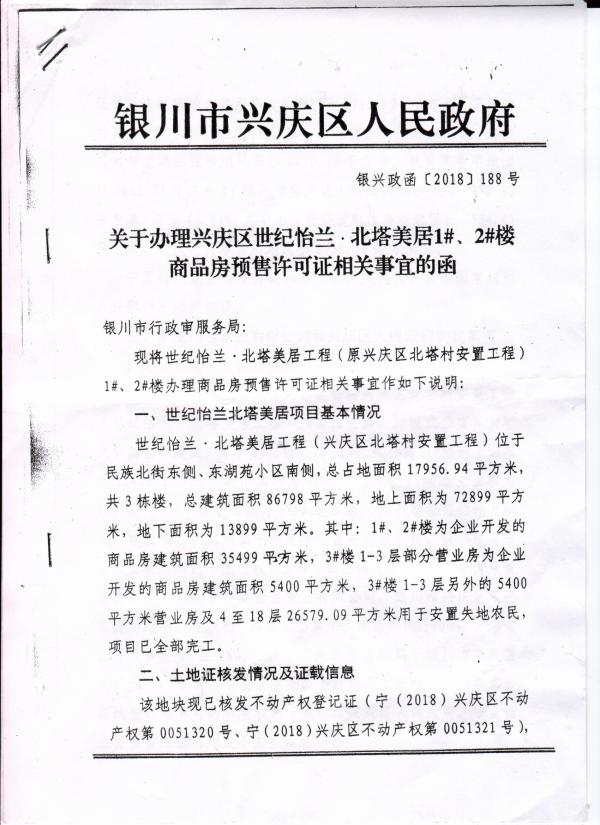 银川市兴庆区人民政府

银兴政函〔2018〕188号

关于办理兴庆区世纪怡兰·北塔美居1#、2#楼商品房预售许可证相关事宜的函

银川市行政审服务局:

现将世纪怡兰·北塔美居工程（原兴庆区北塔村安置工程）1#、2#楼办理商品房预售许可证相关事宜作如下说明:

一、世纪怡兰北塔美居项目基本情况

世纪怡兰·北塔美居工程（兴庆区北塔村安置工程）位于民族北街东侧、东湖苑小区南侧，总占地面积17956.94平方米，共3栋楼，总建筑面积86798平方米，地上面积为72899平方米，地下面积为13899平方米。其中:1#、2#楼为企业开发的商品房建筑面积35499平方米，3#楼1-3层部分营业房为企业开发的商品房建筑面积5400平方米，3#楼1-3层另外的5400平方米营业房及4至18层26579.09平方米用于安置失地农民，项目已全部完工。

二、土地证核发情况及证载信息

该地块现已核发不动产权登记证（宁（2018）兴庆区不动产权第0051320号、宁（2018）兴庆区不动产权第0051321号），